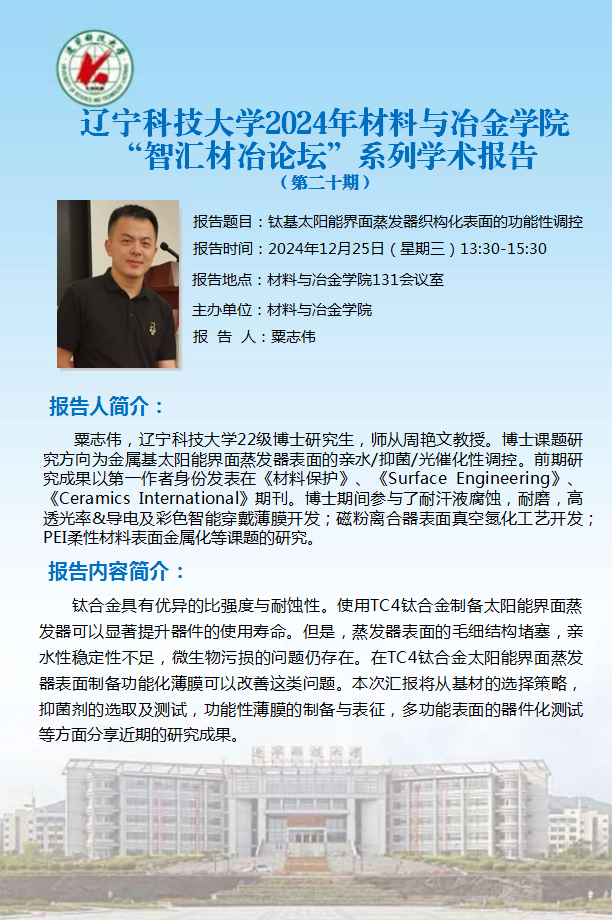 辽宁科技大学2024年材料与冶金学院
“智汇材冶论坛”系列学术报告
（第二十期）

报告题目：钛基太阳能界面蒸发器织构化表面的功能性调控

报告时间：2024年12月25日（星期三）13:30-15:30

报告地点：材料与冶金学院131会议室

主办单位：材料与冶金学院

报 告 人：粟志伟

报告人简介：

粟志伟，辽宁科技大学22级博士研究生，师从周艳文教授。博士课题研究方向为金属基太阳能界面蒸发器表面的亲水/抑菌/光催化性调控。前期研究成果以第一作者身份发表在《材料保护》、《Surface Engineering》、《Ceramics International》期刊。博士期间参与了耐汗液腐蚀，耐磨，高透光率&导电及彩色智能穿戴薄膜开发；磁粉离合器表面真空氮化工艺开发；PEI柔性材料表面金属化等课题的研究。

报告内容简介：

钛合金具有优异的比强度与耐蚀性。使用TC4钛合金制备太阳能界面蒸发器可以显著提升器件的使用寿命。但是，蒸发器表面的毛细结构堵塞，亲水性稳定性不足，微生物污损的问题仍存在。在TC4钛合金太阳能界面蒸发器表面制备功能化薄膜可以改善这类问题。本次汇报将从基材的选择策略，抑菌剂的选取及测试，功能性薄膜的制备与表征，多功能表面的器件化测试等方面分享近期的研究成果。